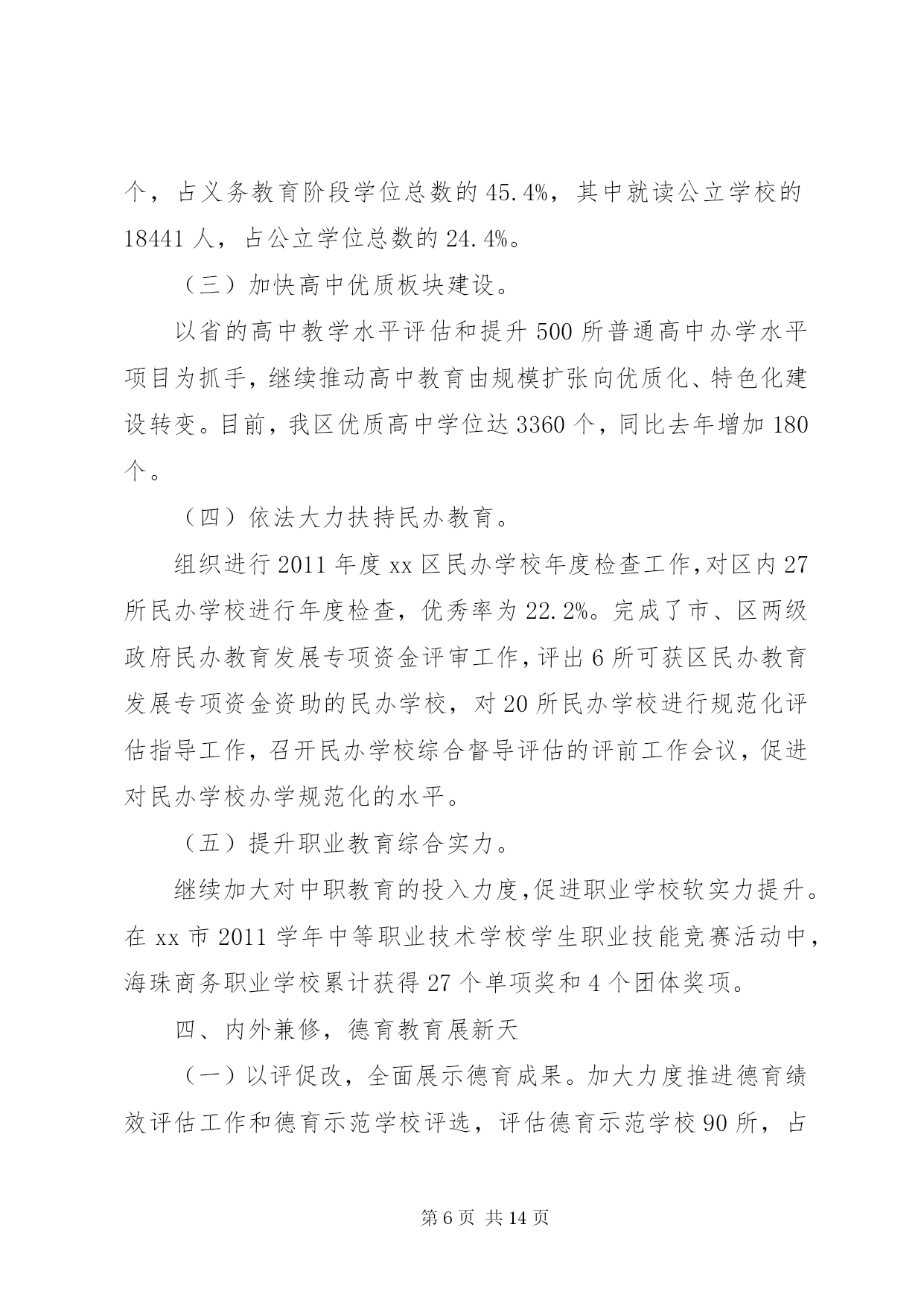 个，占义务教育阶段学位总数的 45.4%，其中就读公立学校的 18441 人，占公立学位总数的 24.4%。

（三）加快高中优质板块建设。

以省的高中教学水平评估和提升 500 所普通高中办学水平项目为抓手，继续推动高中教育由规模扩张向优质化、特色化建设转变。目前，我区优质高中学位达 3360 个，同比去年增加 180 个。

（四）依法大力扶持民办教育。

组织进行 2011 年度 xx 区民办学校年度检查工作，对区内 27 所民办学校进行年度检查，优秀率为 22.2%。完成了市、区两级政府民办教育发展专项资金评审工作，评出 6 所可获区民办教育发展专项资金资助的民办学校，对 20 所民办学校进行规范化评估指导工作，召开民办学校综合督导评估的评前工作会议，促进对民办学校办学规范化的水平。

（五）提升职业教育综合实力。

继续加大对中职教育的投入力度，促进职业学校软实力提升。在 xx 市 2011 学年中等职业技术学校学生职业技能竞赛活动中，海珠商务职业学校累计获得 27 个单项奖和 4 个团体奖项。

四、内外兼修，德育教育展新天

（一）以评促改，全面展示德育成果。加大力度推进德育绩效评估工作和德育示范学校评选，评估德育示范学校 90 所，占

第 6 页 共 14 页